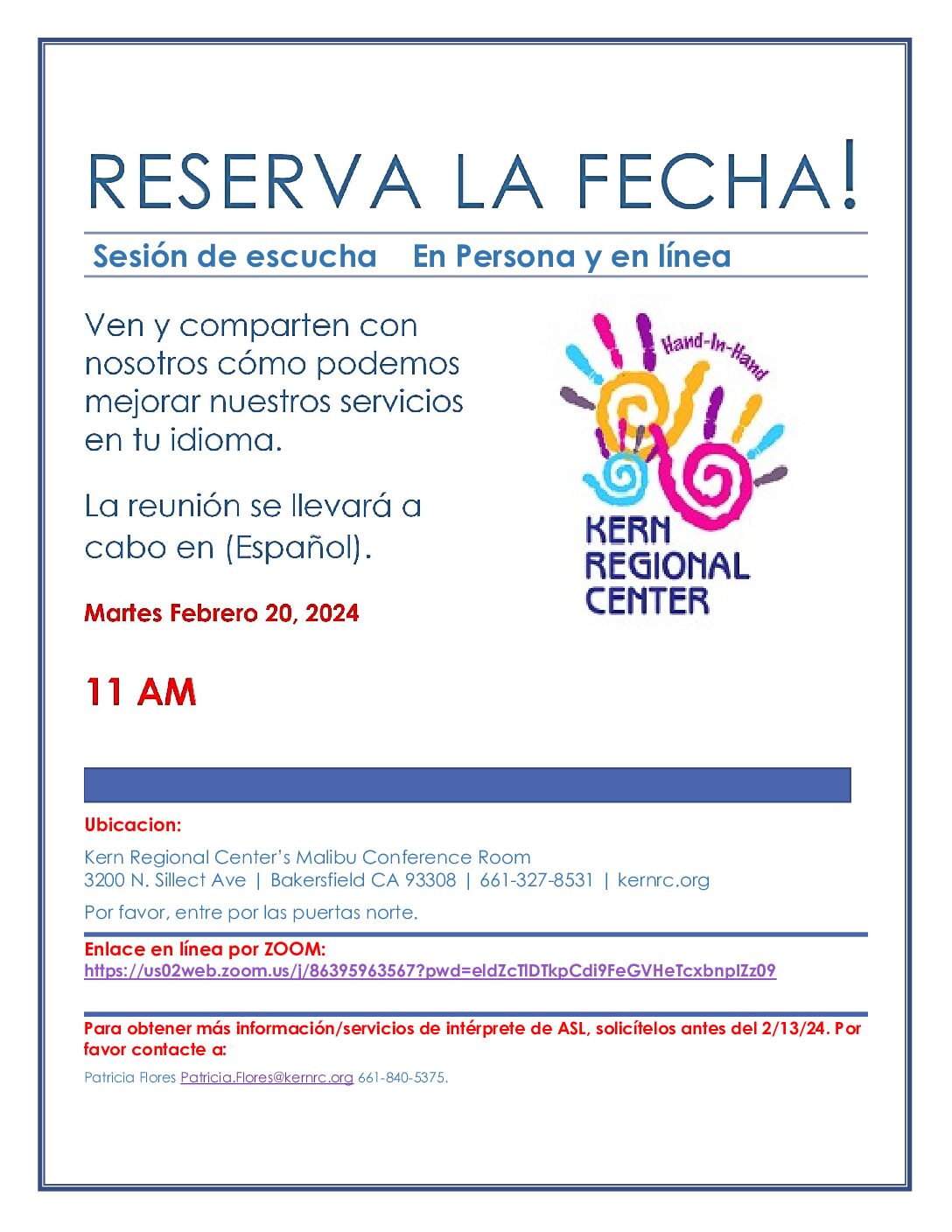 RESERVA LA FECHA!

Sesión de escucha En Persona y en línea

Ven y comparten con nosotros cómo podemos mejorar nuestros servicios en tu idioma.

La reunión se llevará a cabo en (Español).

Martes Febrero 20, 2024

11 AM

Hand-In-Hand
KERN REGIONAL CENTER

Ubicacion:

Kern Regional Center's Malibu Conference Room
3200 N. Sillect Ave | Bakersfield CA 93308 | 661-327-8531 | kernrc.org

Por favor, entre por las puertas norte.

Enlace en línea por ZOOM:
https://us02web.zoom.us/j/86395963567?pwd=eldZcTlDTkpCdi9FeGVHeTcxbnplZz09

Para obtener más información/servicios de intérprete de ASL, solicítelos antes del 2/13/24. Por favor contacte a:

Patricia Flores Patricia.Flores@kernrc.org 661-840-5375.